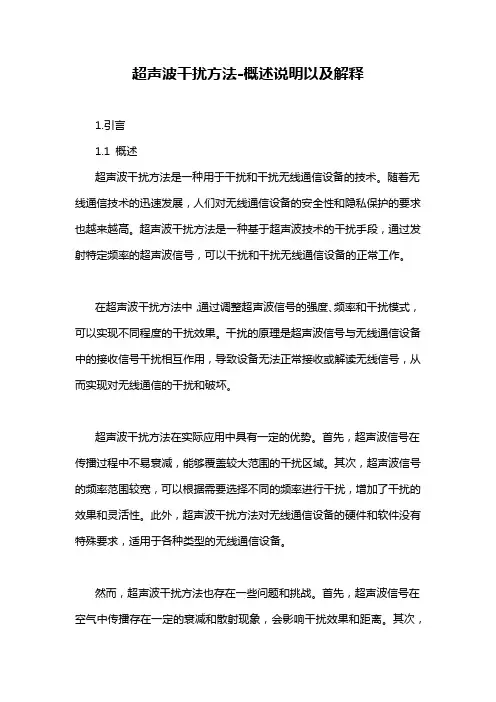 超声波干扰方法-概述说明以及解释

1.引言

1.1 概述

超声波干扰方法是一种用于干扰和干扰无线通信设备的技术。随着无线通信技术的迅速发展，人们对无线通信设备的安全性和隐私保护的要求也越来越高。超声波干扰方法是一种基于超声波技术的干扰手段，通过发射特定频率的超声波信号，可以干扰和干扰无线通信设备的正常工作。

在超声波干扰方法中，通过调整超声波信号的强度、频率和干扰模式，可以实现不同程度的干扰效果。干扰的原理是超声波信号与无线通信设备中的接收信号干扰相互作用，导致设备无法正常接收或解读无线信号，从而实现对无线通信的干扰和破坏。

超声波干扰方法在实际应用中具有一定的优势。首先，超声波信号在传播过程中不易衰减，能够覆盖较大范围的干扰区域。其次，超声波信号的频率范围较宽，可以根据需要选择不同的频率进行干扰，增加了干扰的效果和灵活性。此外，超声波干扰方法对无线通信设备的硬件和软件没有特殊要求，适用于各种类型的无线通信设备。

然而，超声波干扰方法也存在一些问题和挑战。首先，超声波信号在空气中传播存在一定的衰减和散射现象，会影响干扰效果和距离。其次，